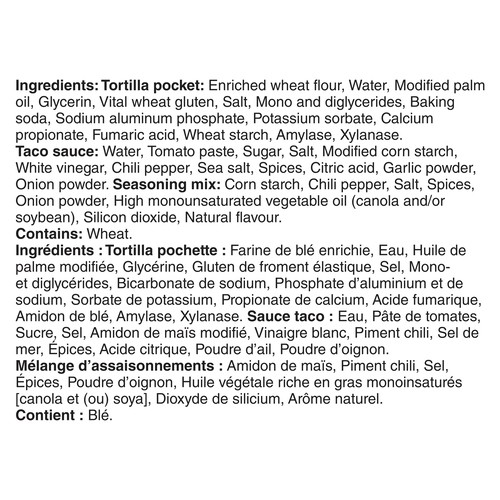 Ingredients: Tortilla pocket: Enriched wheat flour, Water, Modified palm oil, Glycerin, Vital wheat gluten, Salt, Mono and diglycerides, Baking soda, Sodium aluminum phosphate, Potassium sorbate, Calcium propionate, Fumaric acid, Wheat starch, Amylase, Xylanase.
Taco sauce: Water, Tomato paste, Sugar, Salt, Modified corn starch, White vinegar, Chili pepper, Sea salt, Spices, Citric acid, Garlic powder, Onion powder. Seasoning mix: Corn starch, Chili pepper, Salt, Spices, Onion powder, High monounsaturated vegetable oil (canola and/or soybean), Silicon dioxide, Natural flavour.
Contains: Wheat.
Ingrédients : Tortilla pochette : Farine de blé enrichie, Eau, Huile de palme modifiée, Glycérine, Gluten de froment élastique, Sel, Mono- et diglycérides, Bicarbonate de sodium, Phosphate d'aluminium et de sodium, Sorbate de potassium, Propionate de calcium, Acide fumarique, Amidon de blé, Amylase, Xylanase. Sauce taco : Eau, Pâte de tomates, Sucre, Sel, Amidon de maïs modifié, Vinaigre blanc, Piment chili, Sel de mer, Épices, Acide citrique, Poudre d'ail, Poudre d'oignon.
Mélange d'assaisonnements : Amidon de maïs, Piment chili, Sel, Épices, Poudre d'oignon, Huile végétale riche en gras monoinsaturés [canola et (ou) soya], Dioxyde de silicium, Arôme naturel.
Contient : Blé.